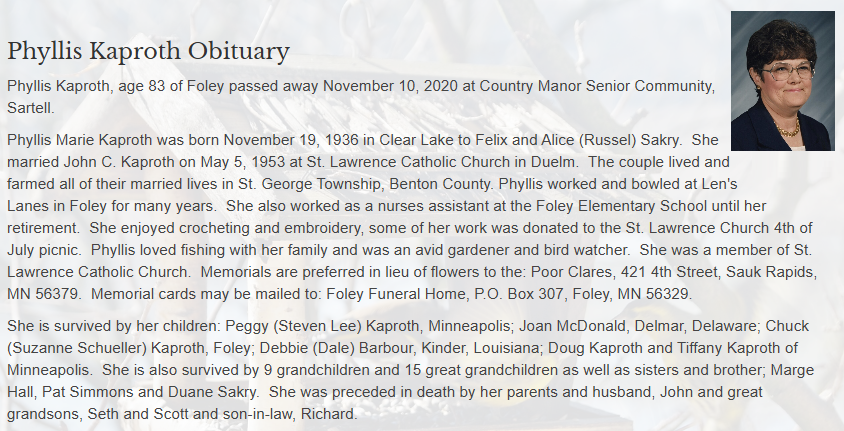 Phyllis Kaproth Obituary

Phyllis Kaproth, age 83 of Foley passed away November 10, 2020 at Country Manor Senior Community, Sartell.

Phyllis Marie Kaproth was born November 19, 1936 in Clear Lake to Felix and Alice (Russel) Sakry. She married John C. Kaproth on May 5, 1953 at St. Lawrence Catholic Church in Duelm. The couple lived and farmed all of their married lives in St. George Township, Benton County. Phyllis worked and bowled at Len's Lanes in Foley for many years. She also worked as a nurses assistant at the Foley Elementary School until her retirement. She enjoyed crocheting and embroidery, some of her work was donated to the St. Lawrence Church 4th of July picnic. Phyllis loved fishing with her family and was an avid gardener and bird watcher. She was a member of St. Lawrence Catholic Church. Memorials are preferred in lieu of flowers to the: Poor Clares, 421 4th Street, Sauk Rapids, MN 56379. Memorial cards may be mailed to: Foley Funeral Home, P.O. Box 307, Foley, MN 56329.

She is survived by her children: Peggy (Steven Lee) Kaproth, Minneapolis; Joan McDonald, Delmar, Delaware; Chuck (Suzanne Schueller) Kaproth, Foley; Debbie (Dale) Barbour, Kinder, Louisiana; Doug Kaproth and Tiffany Kaproth of Minneapolis. She is also survived by 9 grandchildren and 15 great grandchildren as well as sisters and brother; Marge Hall, Pat Simmons and Duane Sakry. She was preceded in death by her parents and husband, John and great grandsons, Seth and Scott and son-in-law, Richard.